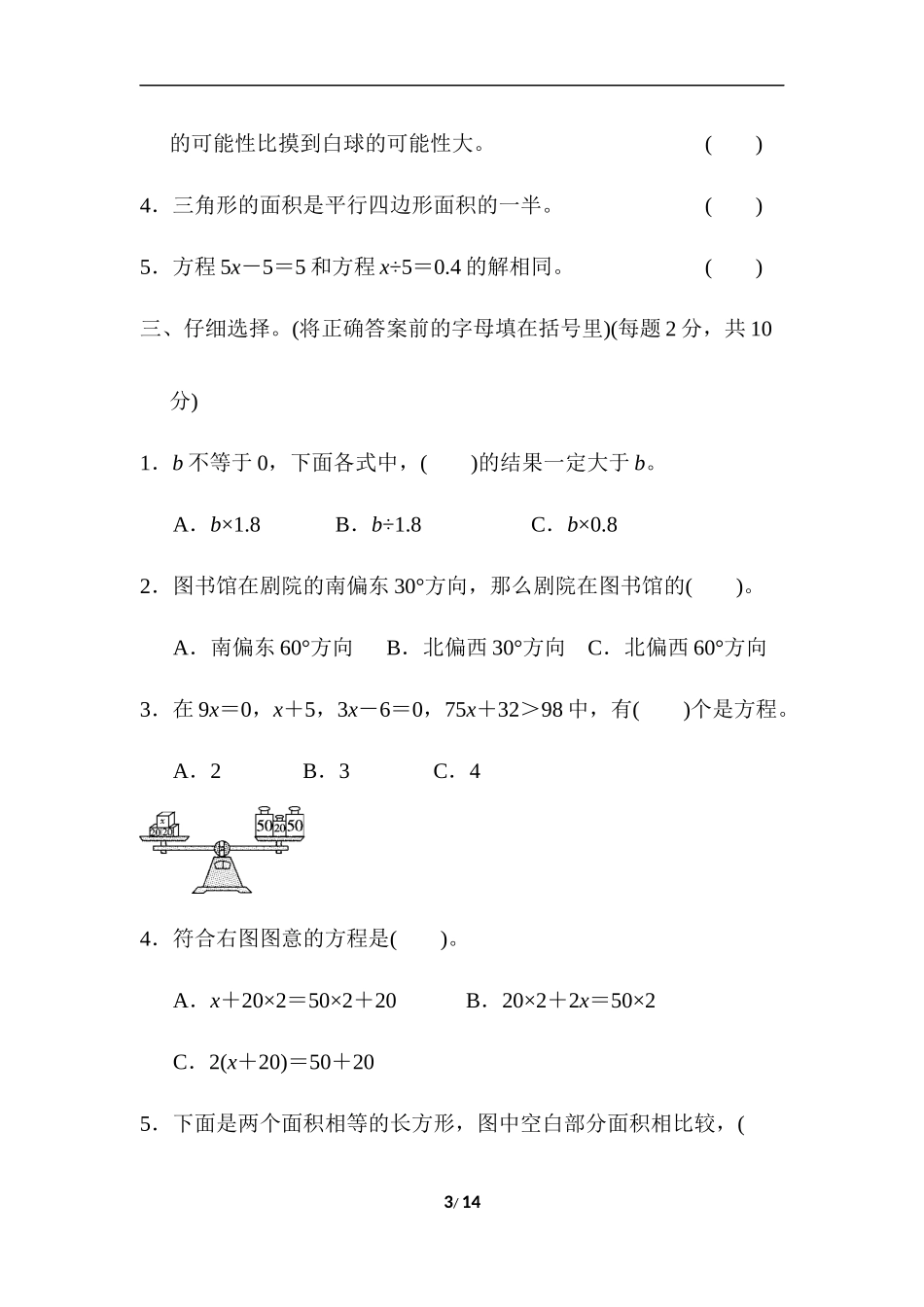 的可能性比摸到白球的可能性大。 (　　)

4．三角形的面积是平行四边形面积的一半。 (　　)

5．方程 $5x-5=5$ 和方程 $x÷5=0.4$ 的解相同。 (　　)

三、仔细选择。(将正确答案前的字母填在括号里)(每题 2 分，共 10 分)

1．$b$ 不等于 0，下面各式中，(　　)的结果一定大于 $b$。

A．$b×1.8$　　B．$b÷1.8$　　C．$b×0.8$

2．图书馆在剧院的南偏东 30°方向，那么剧院在图书馆的(　　)。

A．南偏东 60°方向　B．北偏西 30°方向　C．北偏西 60°方向

3．在 $9x=0$，$x+5$，$3x-6=0$，$75x+32>98$ 中，有(　　)个是方程。

A．2　　B．3　　C．4

x 20 20　50 20 50

4．符合右图图意的方程是(　　)。

A．$x+20×2=50×2+20$　　B．$20×2+2x=50×2$

C．$2(x+20)=50+20$

5．下面是两个面积相等的长方形，图中空白部分面积相比较，(

3/ 14